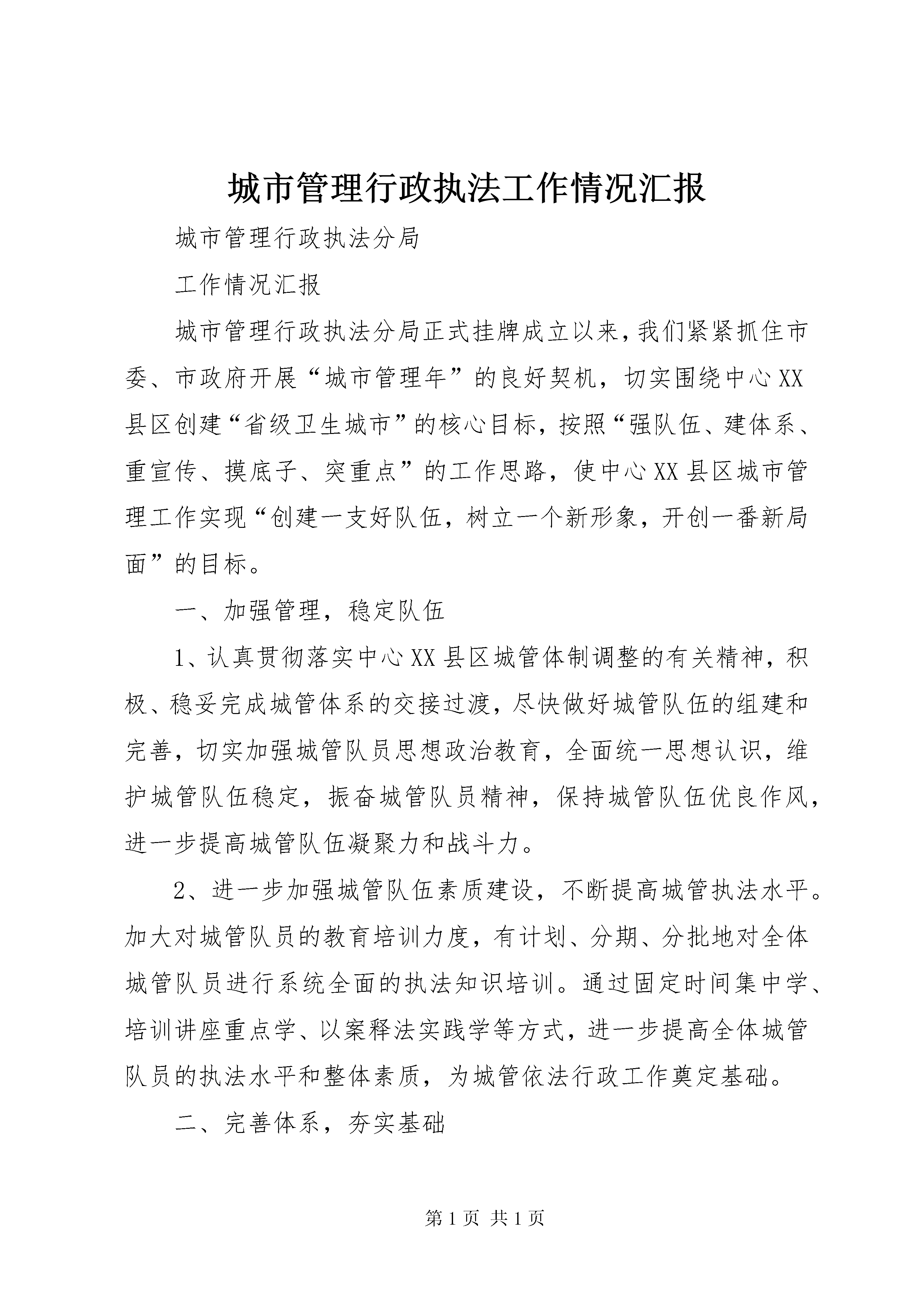 城市管理行政执法工作情况汇报

城市管理行政执法分局

工作情况汇报

城市管理行政执法分局正式挂牌成立以来，我们紧紧抓住市委、市政府开展“城市管理年”的良好契机，切实围绕中心XX县区创建“省级卫生城市”的核心目标，按照“强队伍、建体系、重宣传、摸底子、突重点”的工作思路，使中心XX县区城市管理工作实现“创建一支好队伍，树立一个新形象，开创一番新局面”的目标。

一、加强管理，稳定队伍

1、认真贯彻落实中心XX县区城管体制调整的有关精神，积极、稳妥完成城管体系的交接过渡，尽快做好城管队伍的组建和完善，切实加强城管队员思想政治教育，全面统一思想认识，维护城管队伍稳定，振奋城管队员精神，保持城管队伍优良作风，进一步提高城管队伍凝聚力和战斗力。

2、进一步加强城管队伍素质建设，不断提高城管执法水平。加大对城管队员的教育培训力度，有计划、分期、分批地对全体城管队员进行系统全面的执法知识培训。通过固定时间集中学、培训讲座重点学、以案释法实践学等方式，进一步提高全体城管队员的执法水平和整体素质，为城管依法行政工作奠定基础。

二、完善体系，夯实基础

第1页 共1页